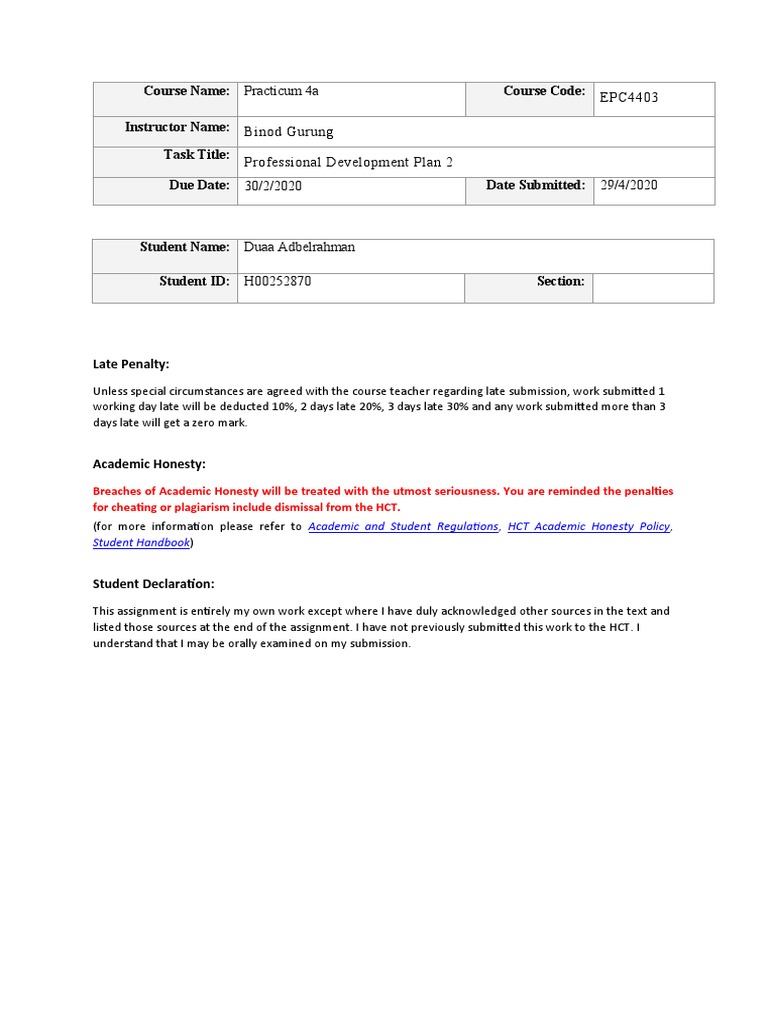 | Course Name: | Practicum 4a | Course Code: | EPC4403 |
|---|---|---|---|
| Instructor Name: | Binod Gurung | | |
| Task Title: | Professional Development Plan 2 | | |
| Due Date: | 30/2/2020 | Date Submitted: | 29/4/2020 |

| Student Name: | Duaa Adbelrahman | | |
|---|---|---|---|
| Student ID: | H00252870 | Section: | |

Late Penalty:

Unless special circumstances are agreed with the course teacher regarding late submission, work submitted 1 working day late will be deducted 10%, 2 days late 20%, 3 days late 30% and any work submitted more than 3 days late will get a zero mark.

Academic Honesty:

Breaches of Academic Honesty will be treated with the utmost seriousness. You are reminded the penalties for cheating or plagiarism include dismissal from the HCT.
(for more information please refer to Academic and Student Regulations, HCT Academic Honesty Policy, Student Handbook)

Student Declaration:

This assignment is entirely my own work except where I have duly acknowledged other sources in the text and listed those sources at the end of the assignment. I have not previously submitted this work to the HCT. I understand that I may be orally examined on my submission.